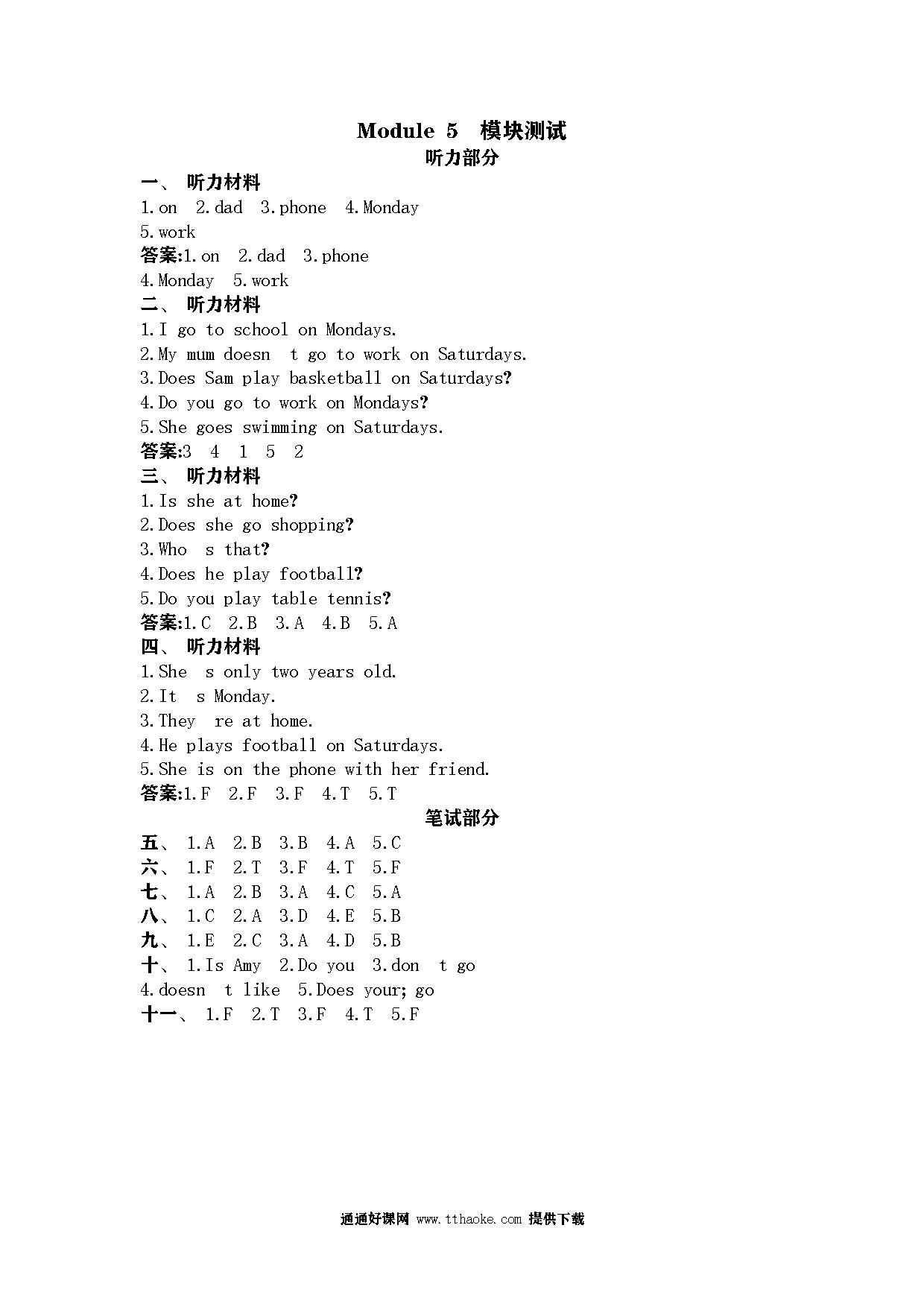 Module 5 模块测试
听力部分

一、 听力材料
1.on 2.dad 3.phone 4.Monday
5.work
答案:1.on 2.dad 3.phone
4.Monday 5.work

二、 听力材料
1.I go to school on Mondays.
2.My mum doesn t go to work on Saturdays.
3.Does Sam play basketball on Saturdays?
4.Do you go to work on Mondays?
5.She goes swimming on Saturdays.
答案:3 4 1 5 2

三、 听力材料
1.Is she at home?
2.Does she go shopping?
3.Who s that?
4.Does he play football?
5.Do you play table tennis?
答案:1.C 2.B 3.A 4.B 5.A

四、 听力材料
1.She s only two years old.
2.It s Monday.
3.They re at home.
4.He plays football on Saturdays.
5.She is on the phone with her friend.
答案:1.F 2.F 3.F 4.T 5.T

笔试部分

五、 1.A 2.B 3.B 4.A 5.C
六、 1.F 2.T 3.F 4.T 5.F
七、 1.A 2.B 3.A 4.C 5.A
八、 1.C 2.A 3.D 4.E 5.B
九、 1.E 2.C 3.A 4.D 5.B
十、 1.Is Amy 2.Do you 3.don t go
4.doesn t like 5.Does your; go
十一、 1.F 2.T 3.F 4.T 5.F

通通好课网 www.tthaoke.com 提供下载